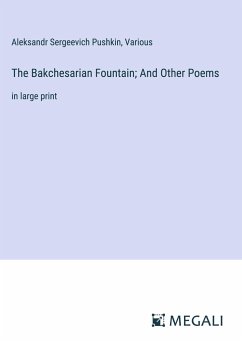 Aleksandr Sergeevich Pushkin, Various

The Bakchesarian Fountain; And Other Poems

in large print

MEGALI